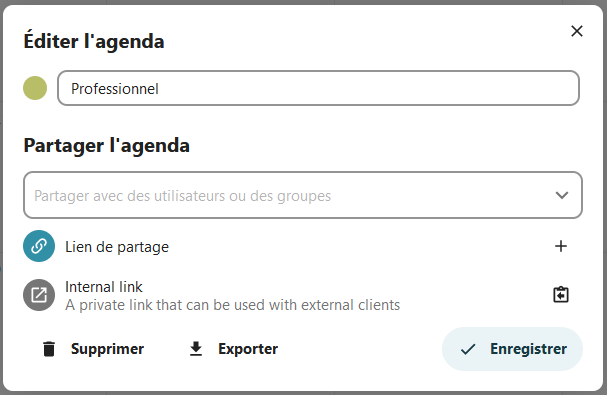 Éditer l'agenda

Professionnel

Partager l'agenda

Partager avec des utilisateurs ou des groupes

Lien de partage

Internal link
A private link that can be used with external clients

Supprimer Exporter Enregistrer